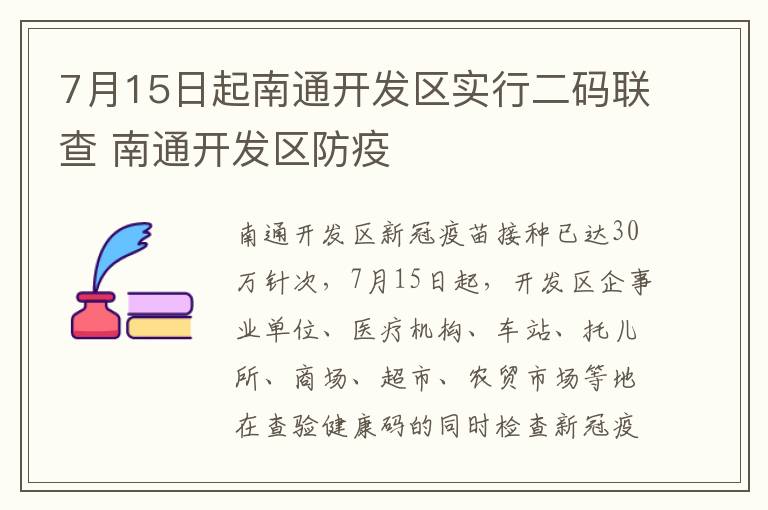 7月15日起南通开发区实行二码联查 南通开发区防疫

南通开发区新冠疫苗接种已达30万针次，7月15日起，开发区企事业单位、医疗机构、车站、托儿所、商场、超市、农贸市场等地在查验健康码的同时检查新冠疫